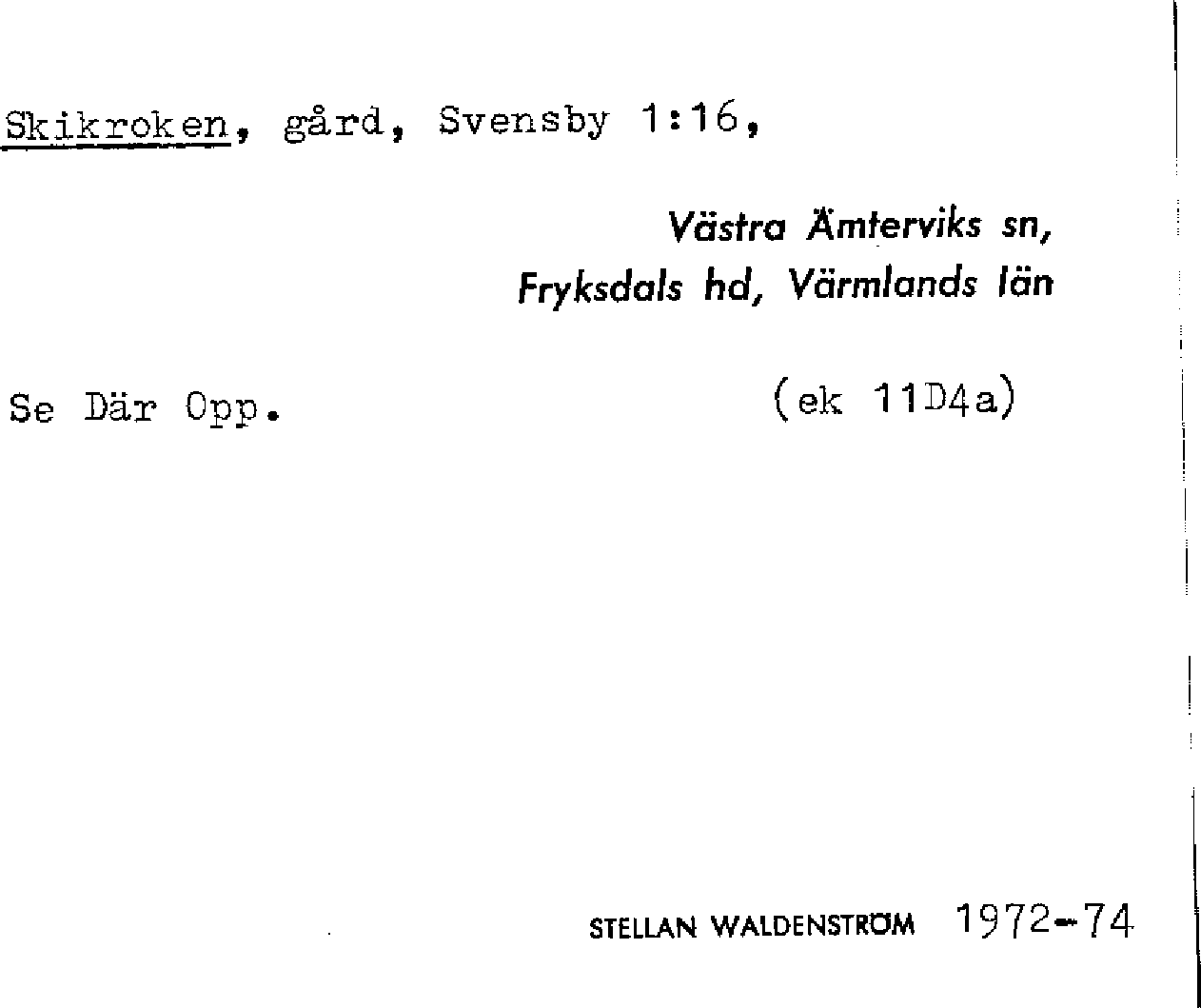 Skikroken, gård, Svensby 1:16,

Västra Ämterviks sn,
Fryksdals hd, Värmlands län

Se Där Opp.

(ek 11D4a)

STELLAN WALDENSTRÖM 1972-74